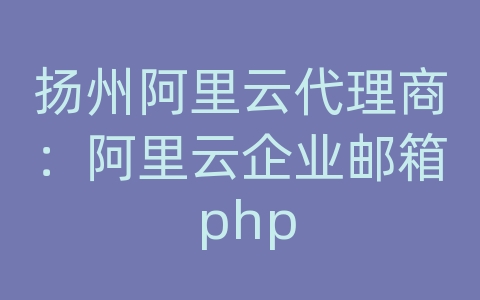 扬州阿里云代理商：阿里云企业邮箱php